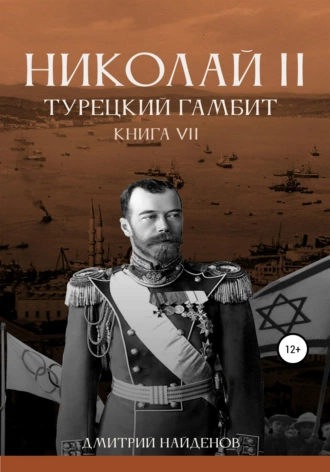 НИКОЛАЙ II
ТУРЕЦКИЙ ГАМБИТ
КНИГА VII

12+

ДМИТРИЙ НАЙДЕНОВ